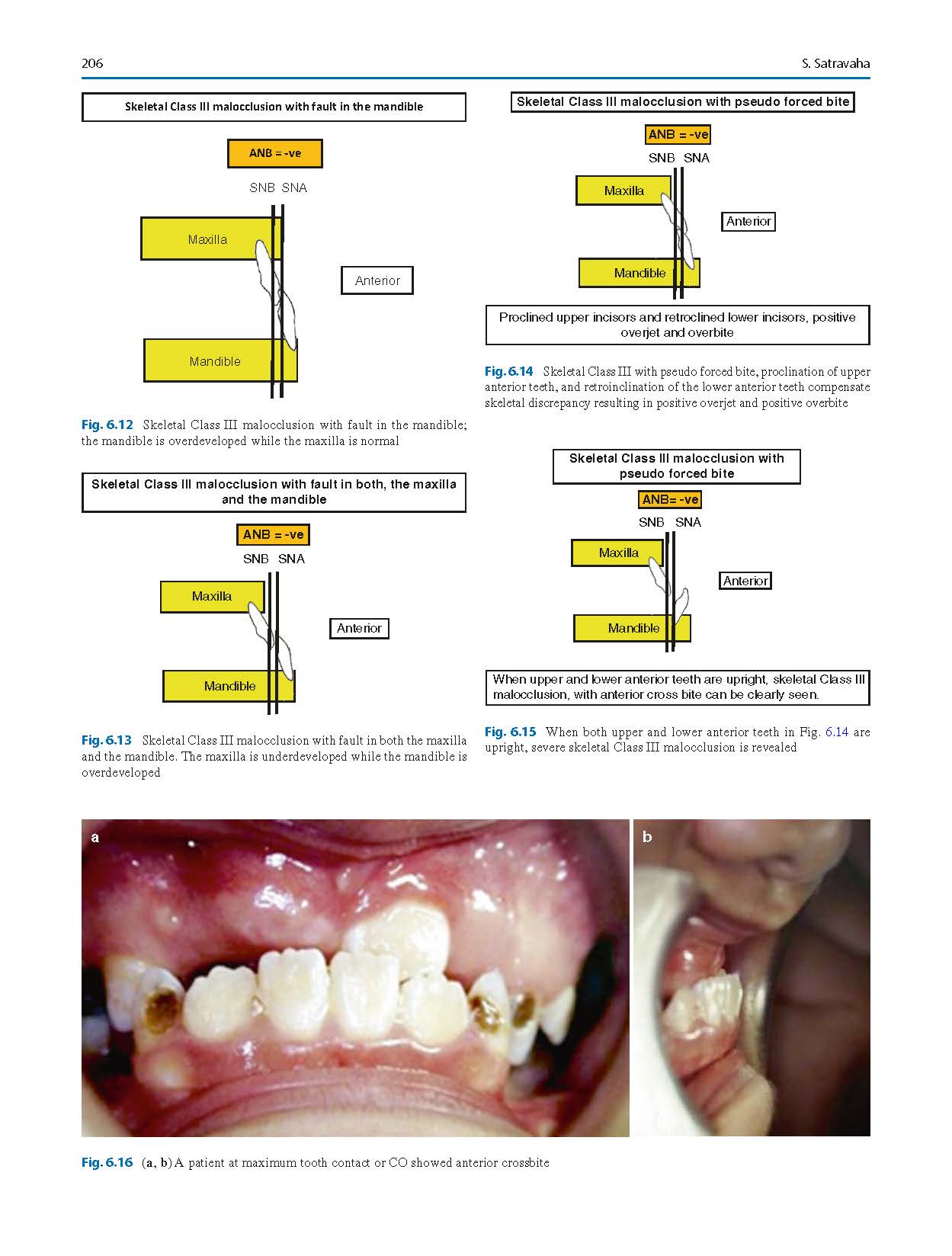 206

S. Satravaha

Skeletal Class III malocclusion with fault in the mandible

ANB = -ve

SNB SNA

Maxilla

Anterior

Mandible

Fig. 6.12 Skeletal Class III malocclusion with fault in the mandible; the mandible is overdeveloped while the maxilla is normal

Skeletal Class III malocclusion with fault in both, the maxilla and the mandible

ANB = -ve

SNB SNA

Maxilla

Anterior

Mandible

Fig. 6.13 Skeletal Class III malocclusion with fault in both the maxilla and the mandible. The maxilla is underdeveloped while the mandible is overdeveloped

Skeletal Class III malocclusion with pseudo forced bite

ANB = -ve

SNB SNA

Maxilla

Anterior

Mandible

Proclined upper incisors and retroclined lower incisors, positive overjet and overbite

Fig. 6.14 Skeletal Class III with pseudo forced bite, proclination of upper anterior teeth, and retroinclination of the lower anterior teeth compensate skeletal discrepancy resulting in positive overjet and positive overbite

Skeletal Class III malocclusion with pseudo forced bite

ANB= -ve

SNB SNA

Maxilla

Anterior

Mandible

When upper and lower anterior teeth are upright, skeletal Class III malocclusion, with anterior cross bite can be clearly seen.

Fig. 6.15 When both upper and lower anterior teeth in Fig. 6.14 are upright, severe skeletal Class III malocclusion is revealed

a

b

Fig. 6.16 (a, b) A patient at maximum tooth contact or CO showed anterior crossbite